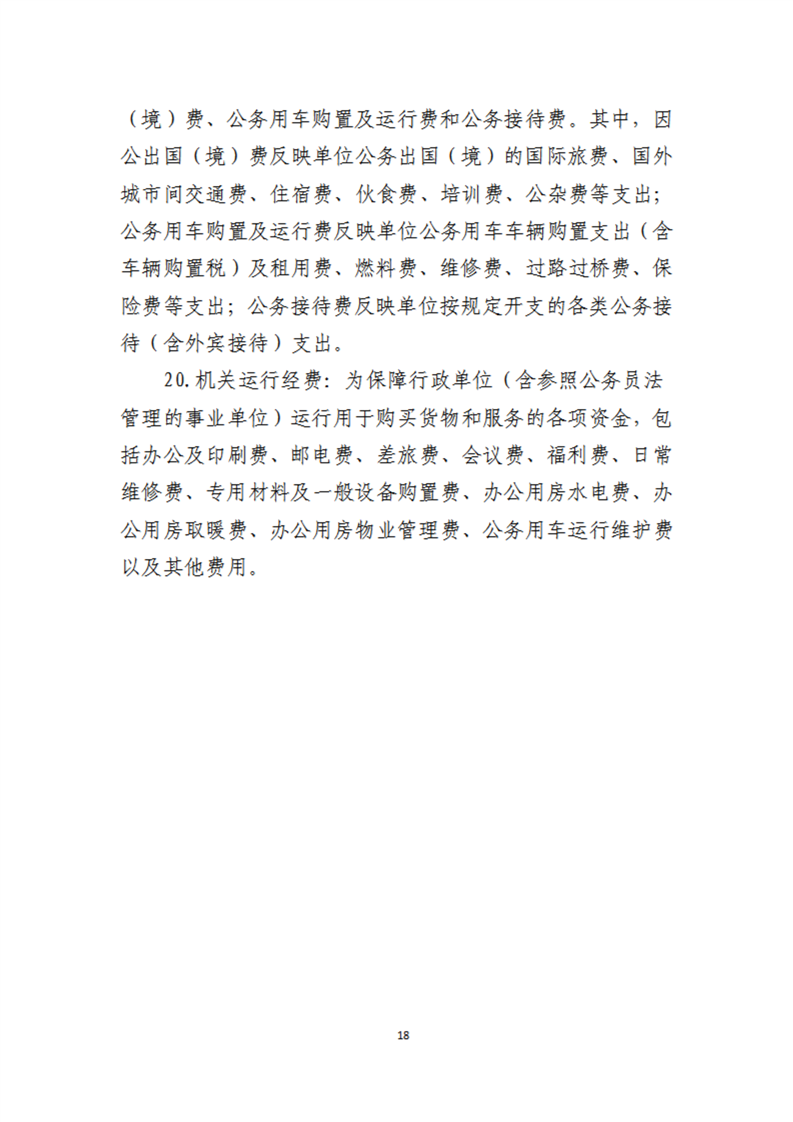 （境）费、公务用车购置及运行费和公务接待费。其中，因公出国（境）费反映单位公务出国（境）的国际旅费、国外城市间交通费、住宿费、伙食费、培训费、公杂费等支出；公务用车购置及运行费反映单位公务用车车辆购置支出（含车辆购置税）及租用费、燃料费、维修费、过路过桥费、保险费等支出；公务接待费反映单位按规定开支的各类公务接待（含外宾接待）支出。

20.机关运行经费：为保障行政单位（含参照公务员法管理的事业单位）运行用于购买货物和服务的各项资金，包括办公及印刷费、邮电费、差旅费、会议费、福利费、日常维修费、专用材料及一般设备购置费、办公用房水电费、办公用房取暖费、办公用房物业管理费、公务用车运行维护费以及其他费用。

18